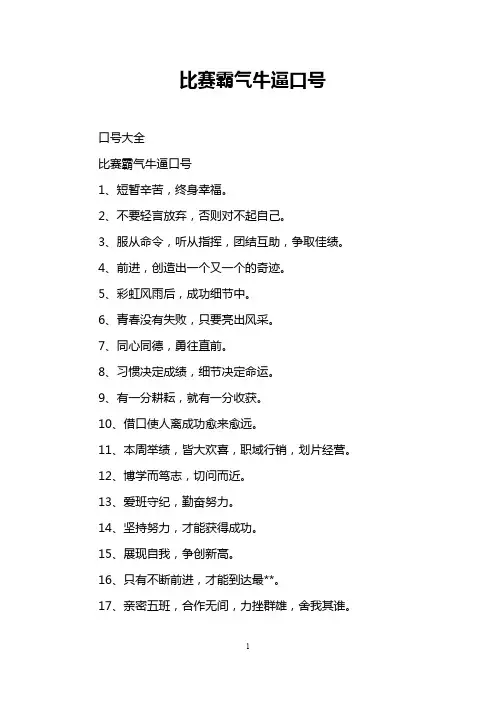 比赛霸气牛逼口号

口号大全

比赛霸气牛逼口号

1、短暂辛苦，终身幸福。

2、不要轻言放弃，否则对不起自己。

3、服从命令，听从指挥，团结互助，争取佳绩。

4、前进，创造出一个又一个的奇迹。

5、彩虹风雨后，成功细节中。

6、青春没有失败，只要亮出风采。

7、同心同德，勇往直前。

8、习惯决定成绩，细节决定命运。

9、有一分耕耘，就有一分收获。

10、借口使人离成功愈来愈远。

11、本周举绩，皆大欢喜，职域行销，划片经营。

12、博学而笃志，切问而近。

13、爱班守纪，勤奋努力。

14、坚持努力，才能获得成功。

15、展现自我，争创新高。

16、只有不断前进，才能到达最**。

17、亲密五班，合作无间，力挫群雄，舍我其谁。

1